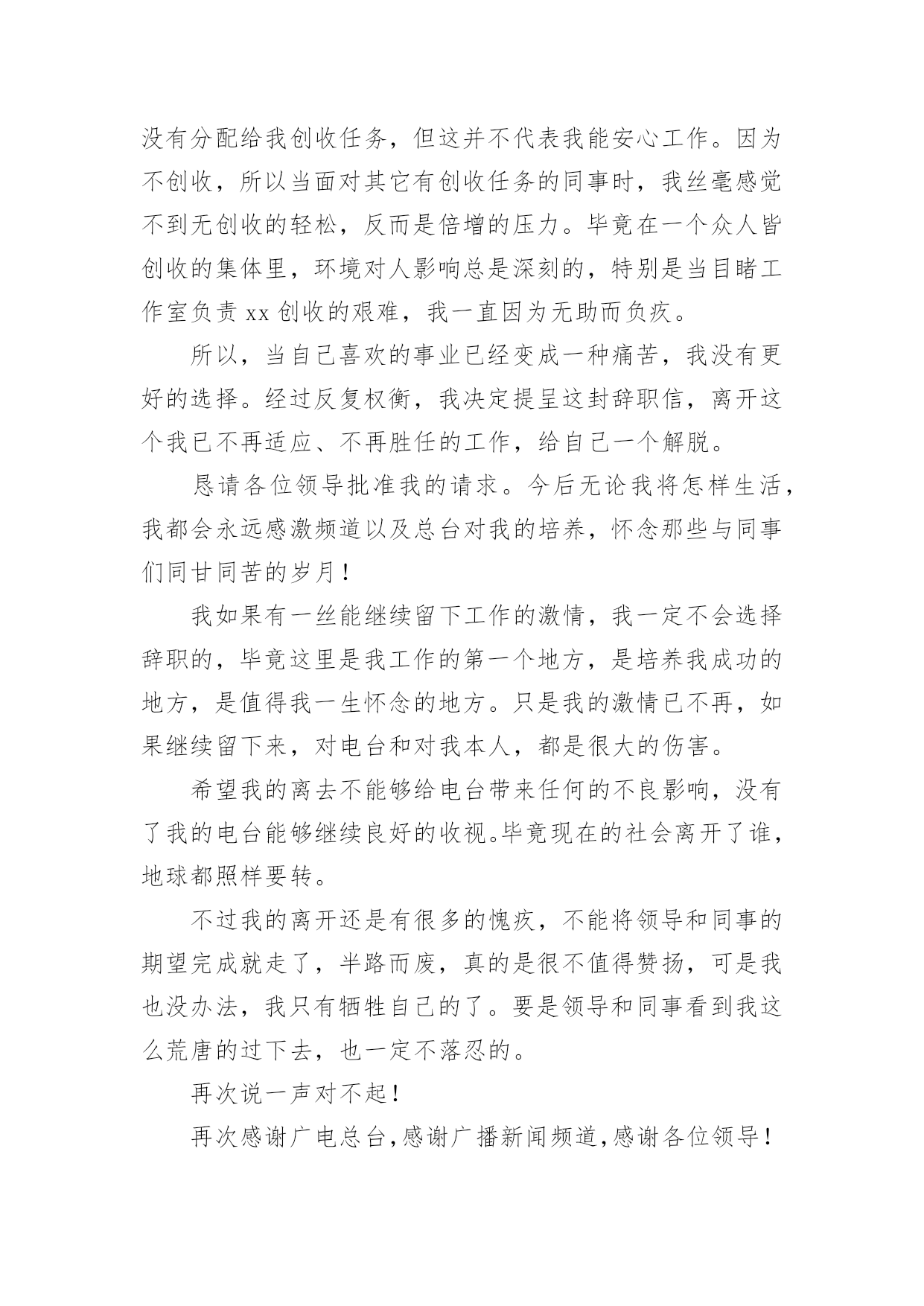 没有分配给我创收任务，但这并不代表我能安心工作。因为不创收，所以当面对其它有创收任务的同事时，我丝毫感觉不到无创收的轻松，反而是倍增的压力。毕竟在一个众人皆创收的集体里，环境对人影响总是深刻的，特别是当目睹工作室负责 xx 创收的艰难，我一直因为无助而负疚。

所以，当自己喜欢的事业已经变成一种痛苦，我没有更好的选择。经过反复权衡，我决定提呈这封辞职信，离开这个我已不再适应、不再胜任的工作，给自己一个解脱。

恳请各位领导批准我的请求。今后无论我将怎样生活，我都会永远感激频道以及总台对我的培养，怀念那些与同事们同甘同苦的岁月！

我如果有一丝能继续留下工作的激情，我一定不会选择辞职的，毕竟这里是我工作的第一个地方，是培养我成功的地方，是值得我一生怀念的地方。只是我的激情已不再，如果继续留下来，对电台和对我本人，都是很大的伤害。

希望我的离去不能够给电台带来任何的不良影响，没有了我的电台能够继续良好的收视。毕竟现在的社会离开了谁，地球都照样要转。

不过我的离开还是有很多的愧疚，不能将领导和同事的期望完成就走了，半路而废，真的是很不值得赞扬，可是我也没办法，我只有牺牲自己的了。要是领导和同事看到我这么荒唐的过下去，也一定不落忍的。

再次说一声对不起！

再次感谢广电总台，感谢广播新闻频道，感谢各位领导！